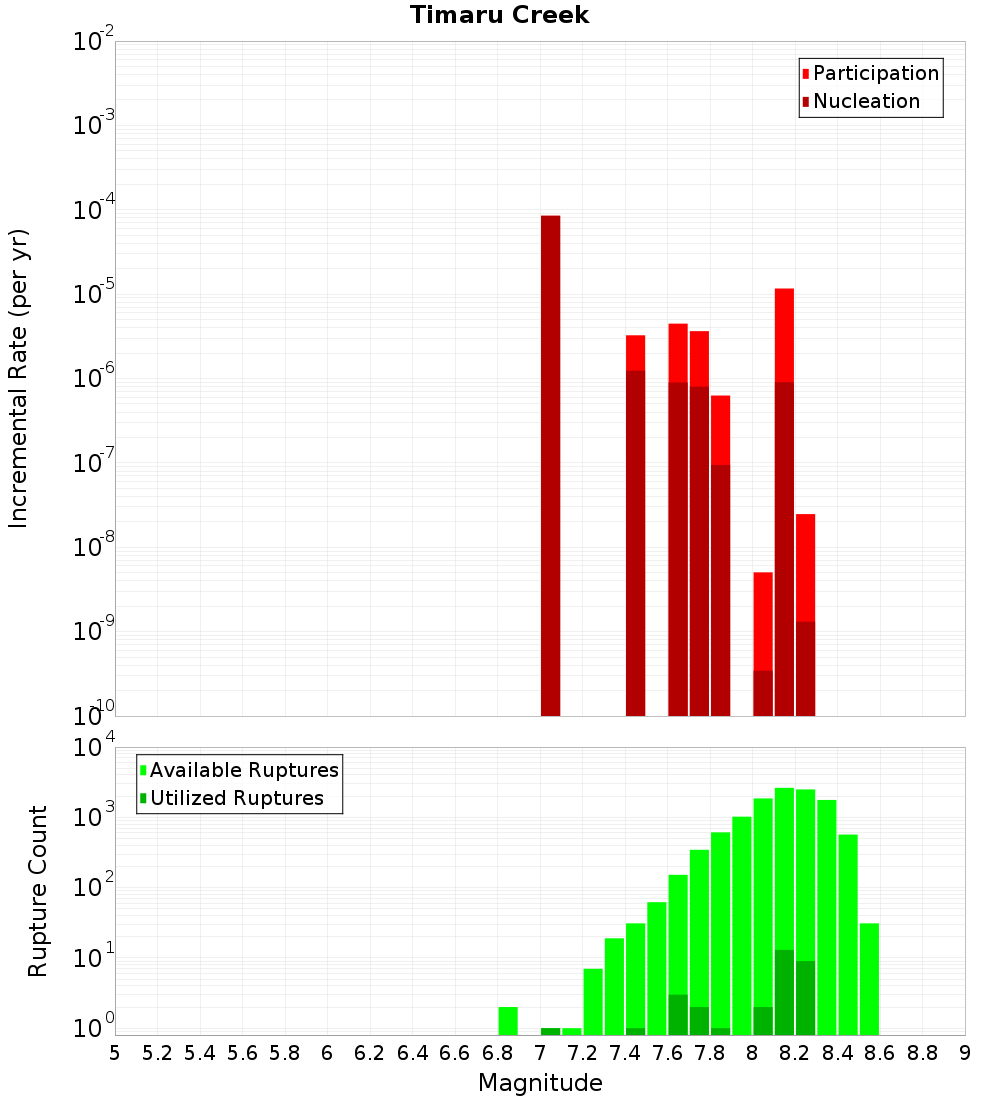 Timaru Creek

Participation
Nucleation

Incremental Rate (per yr)

$10^{-2}$
$10^{-3}$
$10^{-4}$
$10^{-5}$
$10^{-6}$
$10^{-7}$
$10^{-8}$
$10^{-9}$
$10^{-10}$

Available Ruptures
Utilized Ruptures

Rupture Count

$10^{4}$
$10^{3}$
$10^{2}$
$10^{1}$
$10^{0}$

5 5.2 5.4 5.6 5.8 6 6.2 6.4 6.6 6.8 7 7.2 7.4 7.6 7.8 8 8.2 8.4 8.6 8.8 9

Magnitude